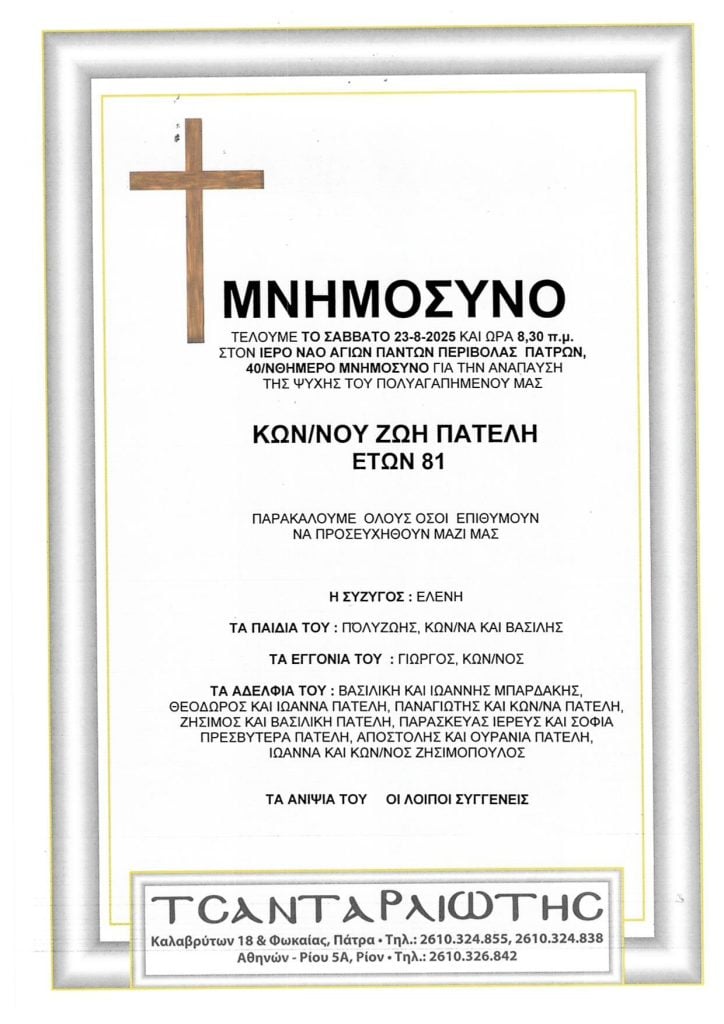 ΜΝΗΜΟΣΥΝΟ

ΤΕΛΟΥΜΕ ΤΟ ΣΑΒΒΑΤΟ 23-8-2025 ΚΑΙ ΩΡΑ 8,30 π.μ. ΣΤΟΝ ΙΕΡΟ ΝΑΟ ΑΓΙΩΝ ΠΑΝΤΩΝ ΠΕΡΙΒΟΛΑΣ ΠΑΤΡΩΝ, 40/ΝΘΗΜΕΡΟ ΜΝΗΜΟΣΥΝΟ ΓΙΑ ΤΗΝ ΑΝΑΠΑΥΣΗ ΤΗΣ ΨΥΧΗΣ ΤΟΥ ΠΟΛΥΑΓΑΠΗΜΕΝΟΥ ΜΑΣ

ΚΩΝ/ΝΟΥ ΖΩΗ ΠΑΤΕΛΗ
ΕΤΩΝ 81

ΠΑΡΑΚΑΛΟΥΜΕ ΟΛΟΥΣ ΟΣΟΙ ΕΠΙΘΥΜΟΥΝ ΝΑ ΠΡΟΣΕΥΧΗΘΟΥΝ ΜΑΖΙ ΜΑΣ

Η ΣΥΖΥΓΟΣ : ΕΛΕΝΗ

ΤΑ ΠΑΙΔΙΑ ΤΟΥ : ΠΟΛΥΖΩΗΣ, ΚΩΝ/ΝΑ ΚΑΙ ΒΑΣΙΛΗΣ

ΤΑ ΕΓΓΟΝΙΑ ΤΟΥ : ΓΙΩΡΓΟΣ, ΚΩΝ/ΝΟΣ

ΤΑ ΑΔΕΛΦΙΑ ΤΟΥ : ΒΑΣΙΛΙΚΗ ΚΑΙ ΙΩΑΝΝΗΣ ΜΠΑΡΔΑΚΗΣ, ΘΕΟΔΩΡΟΣ ΚΑΙ ΙΩΑΝΝΑ ΠΑΤΕΛΗ, ΠΑΝΑΓΙΩΤΗΣ ΚΑΙ ΚΩΝ/ΝΑ ΠΑΤΕΛΗ, ΖΗΣΙΜΟΣ ΚΑΙ ΒΑΣΙΛΙΚΗ ΠΑΤΕΛΗ, ΠΑΡΑΣΚΕΥΑΣ ΙΕΡΕΥΣ ΚΑΙ ΣΟΦΙΑ ΠΡΕΣΒΥΤΕΡΑ ΠΑΤΕΛΗ, ΑΠΟΣΤΟΛΗΣ ΚΑΙ ΟΥΡΑΝΙΑ ΠΑΤΕΛΗ, ΙΩΑΝΝΑ ΚΑΙ ΚΩΝ/ΝΟΣ ΖΗΣΙΜΟΠΟΥΛΟΣ

ΤΑ ΑΝΙΨΙΑ ΤΟΥ ΟΙ ΛΟΙΠΟΙ ΣΥΓΓΕΝΕΙΣ

ΤΣΑΝΤΑΡΛΙΩΤΗΣ
Καλαβρύτων 18 & Φωκαίας, Πάτρα • Τηλ.: 2610.324.855, 2610.324.838
Αθηνών - Ρίου 5Α, Ρίον • Τηλ.: 2610.326.842